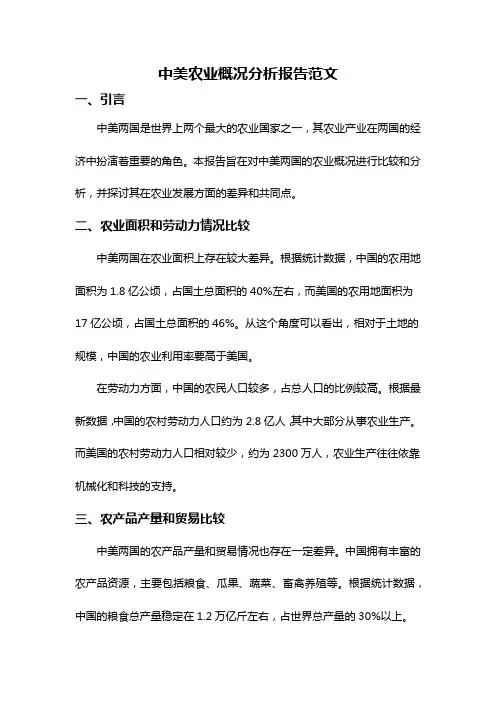 中美农业概况分析报告范文

一、引言

中美两国是世界上两个最大的农业国家之一，其农业产业在两国的经济中扮演着重要的角色。本报告旨在对中美两国的农业概况进行比较和分析，并探讨其在农业发展方面的差异和共同点。

二、农业面积和劳动力情况比较

中美两国在农业面积上存在较大差异。根据统计数据，中国的农用地面积为 1.8 亿公顷，占国土总面积的 40%左右，而美国的农用地面积为 17 亿公顷，占国土总面积的 46%。从这个角度可以看出，相对于土地的规模，中国的农业利用率要高于美国。

在劳动力方面，中国的农民人口较多，占总人口的比例较高。根据最新数据，中国的农村劳动力人口约为 2.8 亿人，其中大部分从事农业生产。而美国的农村劳动力人口相对较少，约为 2300 万人，农业生产往往依靠机械化和科技的支持。

三、农产品产量和贸易比较

中美两国的农产品产量和贸易情况也存在一定差异。中国拥有丰富的农产品资源，主要包括粮食、瓜果、蔬菜、畜禽养殖等。根据统计数据，中国的粮食总产量稳定在 1.2 万亿斤左右，占世界总产量的 30%以上。